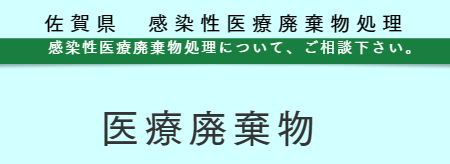 佐賀県　感染性医療廃棄物処理

感染性医療廃棄物処理について、ご相談下さい。

医療廃棄物